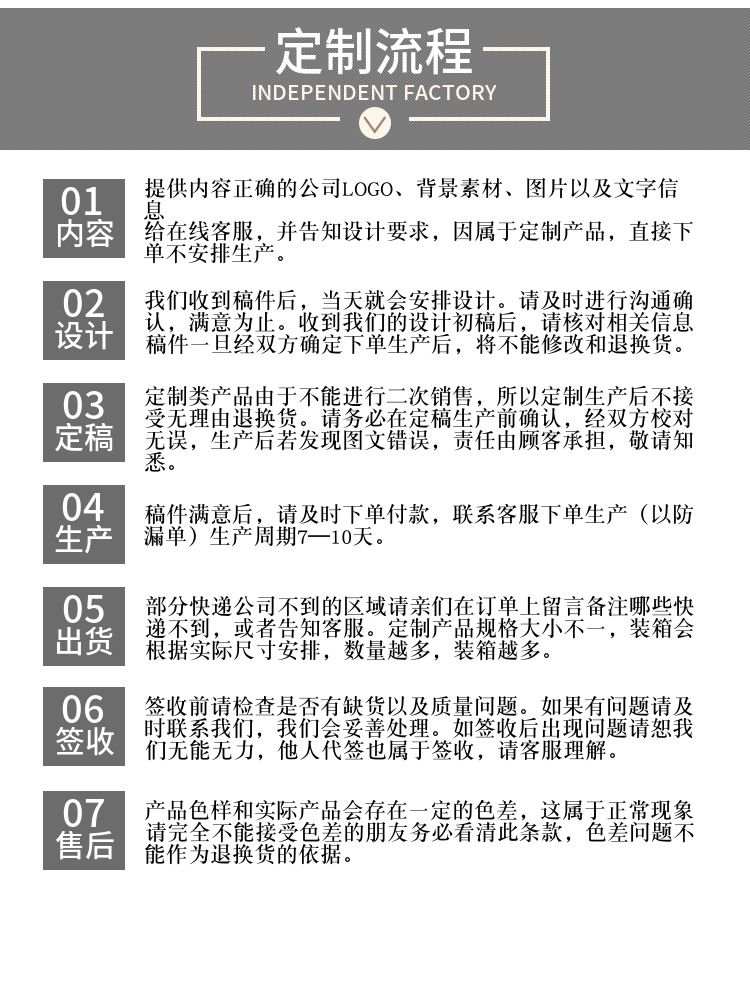 定制流程
INDEPENDENT FACTORY

01
内容
提供内容正确的公司LOGO、背景素材、图片以及文字信息
给在线客服，并告知设计要求，因属于定制产品，直接下单不安排生产。

02
设计
我们收到稿件后，当天就会安排设计。请及时进行沟通确认，满意为止。收到我们的设计初稿后，请核对相关信息稿件一旦经双方确定下单生产后，将不能修改和退换货。

03
定稿
定制类产品由于不能进行二次销售，所以定制生产后不接受无理由退换货。请务必在定稿生产前确认，经双方校对无误，生产后若发现图文错误，责任由顾客承担，敬请知悉。

04
生产
稿件满意后，请及时下单付款，联系客服下单生产（以防漏单）生产周期7—10天。

05
出货
部分快递公司不到的区域请亲们在订单上留言备注哪些快递不到，或者告知客服。定制产品规格大小不一，装箱会根据实际尺寸安排，数量越多，装箱越多。

06
签收
签收前请检查是否有缺货以及质量问题。如果有问题请及时联系我们，我们会妥善处理。如签收后出现问题请恕我们无能无力，他人代签也属于签收，请客服理解。

07
售后
产品色样和实际产品会存在一定的色差，这属于正常现象请完全不能接受色差的朋友务必看清此条款，色差问题不能作为退换货的依据。